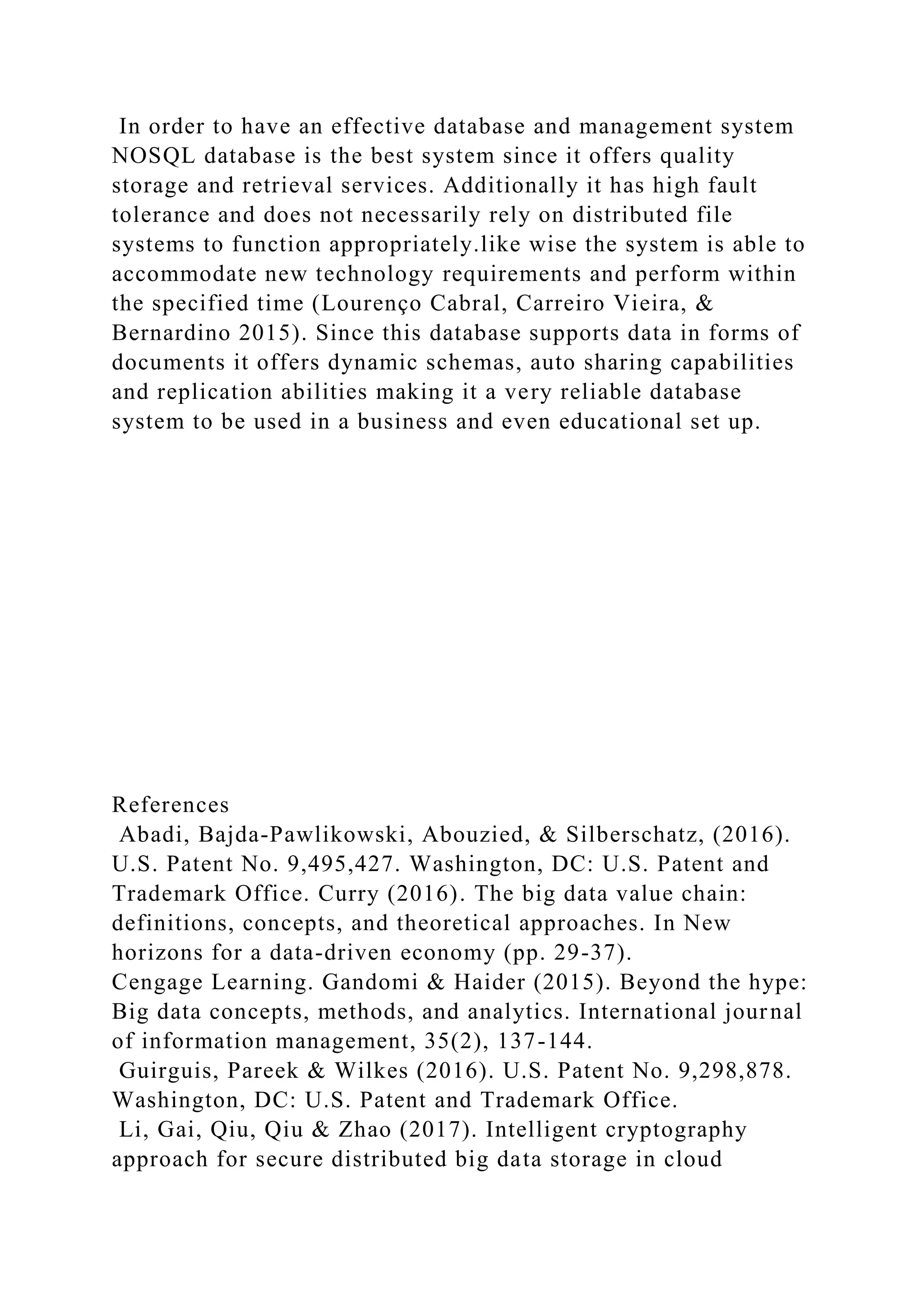 In order to have an effective database and management system NOSQL database is the best system since it offers quality storage and retrieval services. Additionally it has high fault tolerance and does not necessarily rely on distributed file systems to function appropriately.like wise the system is able to accommodate new technology requirements and perform within the specified time (Lourenço Cabral, Carreiro Vieira, & Bernardino 2015). Since this database supports data in forms of documents it offers dynamic schemas, auto sharing capabilities and replication abilities making it a very reliable database system to be used in a business and even educational set up.

References
Abadi, Bajda-Pawlikowski, Abouzied, & Silberschatz, (2016). U.S. Patent No. 9,495,427. Washington, DC: U.S. Patent and Trademark Office. Curry (2016). The big data value chain: definitions, concepts, and theoretical approaches. In New horizons for a data-driven economy (pp. 29-37).
Cengage Learning. Gandomi & Haider (2015). Beyond the hype: Big data concepts, methods, and analytics. International journal of information management, 35(2), 137-144.
Guirguis, Pareek & Wilkes (2016). U.S. Patent No. 9,298,878. Washington, DC: U.S. Patent and Trademark Office.
Li, Gai, Qiu, Qiu & Zhao (2017). Intelligent cryptography approach for secure distributed big data storage in cloud